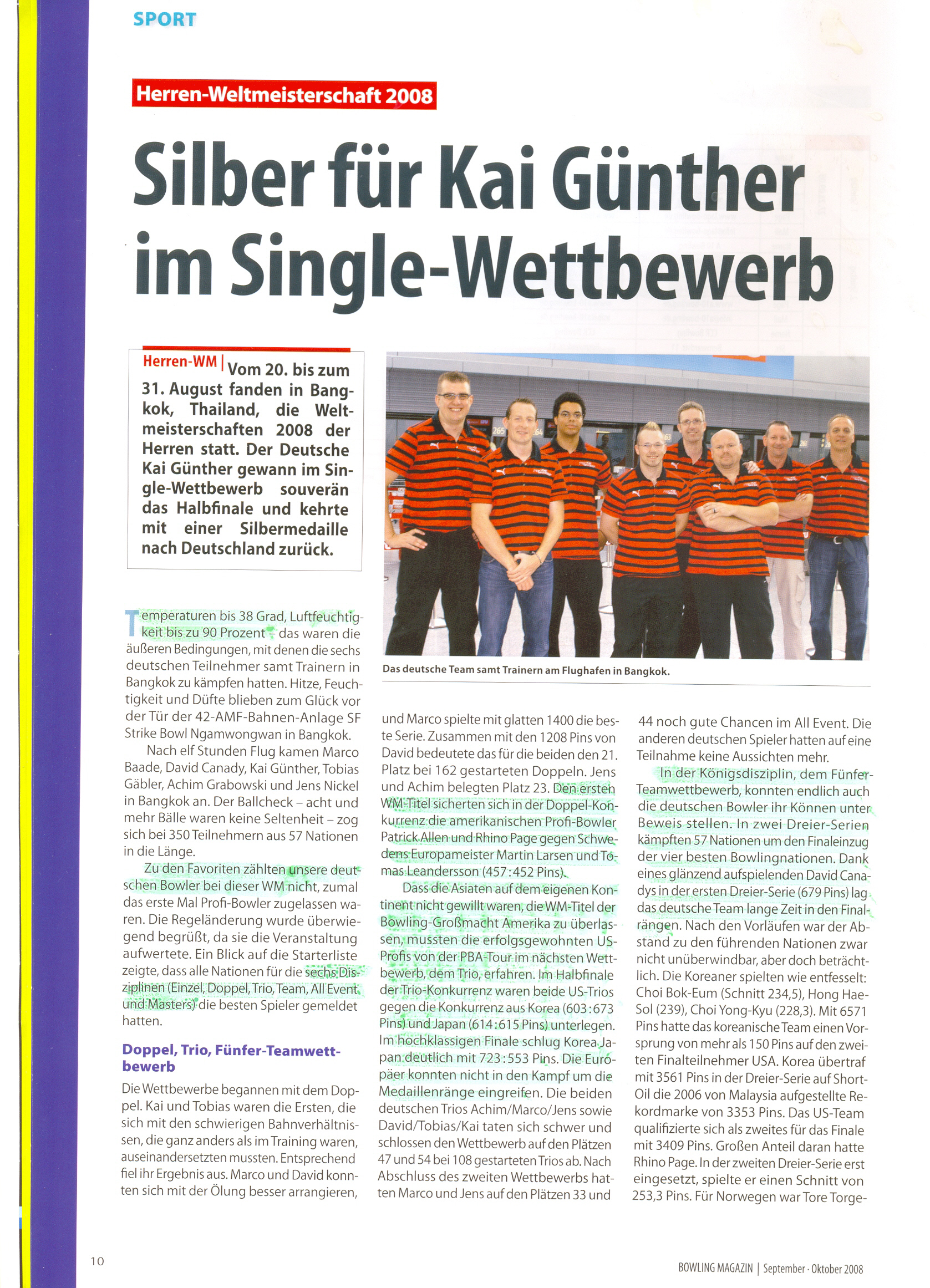 SPORT

Herren-Weltmeisterschaft 2008

Silber für Kai Günther im Single-Wettbewerb

Herren-WM | Vom 20. bis zum 31. August fanden in Bangkok, Thailand, die Weltmeisterschaften 2008 der Herren statt. Der Deutsche Kai Günther gewann im Single-Wettbewerb souverän das Halbfinale und kehrte mit einer Silbermedaille nach Deutschland zurück.

Das deutsche Team samt Trainern am Flughafen in Bangkok.

Temperaturen bis 38 Grad, Luftfeuchtigkeit bis zu 90 Prozent – das waren die äußeren Bedingungen, mit denen die sechs deutschen Teilnehmer samt Trainern in Bangkok zu kämpfen hatten. Hitze, Feuchtigkeit und Düfte blieben zum Glück vor der Tür der 42-AMF-Bahnen-Anlage SF Strike Bowl Ngamwongwan in Bangkok.

Nach elf Stunden Flug kamen Marco Baade, David Canady, Kai Günther, Tobias Gäbler, Achim Grabowski und Jens Nickel in Bangkok an. Der Ballcheck – acht und mehr Bälle waren keine Seltenheit – zog sich bei 350 Teilnehmern aus 57 Nationen in die Länge.

Zu den Favoriten zählten unsere deutschen Bowler bei dieser WM nicht, zumal das erste Mal Profi-Bowler zugelassen waren. Die Regeländerung wurde überwiegend begrüßt, da sie die Veranstaltung aufwertete. Ein Blick auf die Starterliste zeigte, dass alle Nationen für die sechs Disziplinen (Einzel, Doppel, Trio, Team, All Event und Masters) die besten Spieler gemeldet hatten.

Doppel, Trio, Fünfer-Teamwettbewerb

Die Wettbewerbe begannen mit dem Doppel. Kai und Tobias waren die Ersten, die sich mit den schwierigen Bahnverhältnissen, die ganz anders als im Training waren, auseinandersetzten mussten. Entsprechend fiel ihr Ergebnis aus. Marco und David konnten sich mit der Ölung besser arrangieren, und Marco spielte mit glatten 1400 die beste Serie. Zusammen mit den 1208 Pins von David bedeutete das für die beiden den 21. Platz bei 162 gestarteten Doppeln. Jens und Achim belegten Platz 23. Den ersten WM-Titel sicherten sich in der Doppel-Konkurrenz die amerikanischen Profi-Bowler Patrick Allen und Rhino Page gegen Schwedens Europameister Martin Larsen und Tomas Leandersson (457:452 Pins).

Dass die Asiaten auf dem eigenen Kontinent nicht gewillt waren, die WM-Titel der Bowling-Großmacht Amerika zu überlassen, mussten die erfolgsgewohnten US-Profis von der PBA-Tour im nächsten Wettbewerb, dem Trio, erfahren. Im Halbfinale der Trio-Konkurrenz waren beide US-Trios gegen die Konkurrenz aus Korea (603:673 Pins) und Japan (614:615 Pins) unterlegen. Im hochklassigen Finale schlug Korea Japan deutlich mit 723:553 Pins. Die Europäer konnten nicht in den Kampf um die Medaillenränge eingreifen. Die beiden deutschen Trios Achim/Marco/Jens sowie David/Tobias/Kai taten sich schwer und schlossen den Wettbewerb auf den Plätzen 47 und 54 bei 108 gestarteten Trios ab. Nach Abschluss des zweiten Wettbewerbs hatten Marco und Jens auf den Plätzen 33 und 44 noch gute Chancen im All Event. Die anderen deutschen Spieler hatten auf eine Teilnahme keine Aussichten mehr.

In der Königsdisziplin, dem Fünfer-Teamwettbewerb, konnten endlich auch die deutschen Bowler ihr Können unter Beweis stellen. In zwei Dreier-Serien kämpften 57 Nationen um den Finaleinzug der vier besten Bowlingnationen. Dank eines glänzend aufspielenden David Canadys in der ersten Dreier-Serie (679 Pins) lag das deutsche Team lange Zeit in den Finalrängen. Nach den Vorläufen war der Abstand zu den führenden Nationen zwar nicht unüberwindbar, aber doch beträchtlich. Die Koreaner spielten wie entfesselt: Choi Bok-Eum (Schnitt 234,5), Hong Hae-Sol (239), Choi Yong-Kyu (228,3). Mit 6571 Pins hatte das koreanische Team einen Vorsprung von mehr als 150 Pins auf den zweiten Finalteilnehmer USA. Korea übertraf mit 3561 Pins in der Dreier-Serie auf Short-Oil die 2006 von Malaysia aufgestellte Rekordmarke von 3353 Pins. Das US-Team qualifizierte sich als zweites für das Finale mit 3409 Pins. Großen Anteil daran hatte Rhino Page. In der zweiten Dreier-Serie erst eingesetzt, spielte er einen Schnitt von 253,3 Pins. Für Norwegen war Tore Torge-

10

BOWLING MAGAZIN | September · Oktober 2008